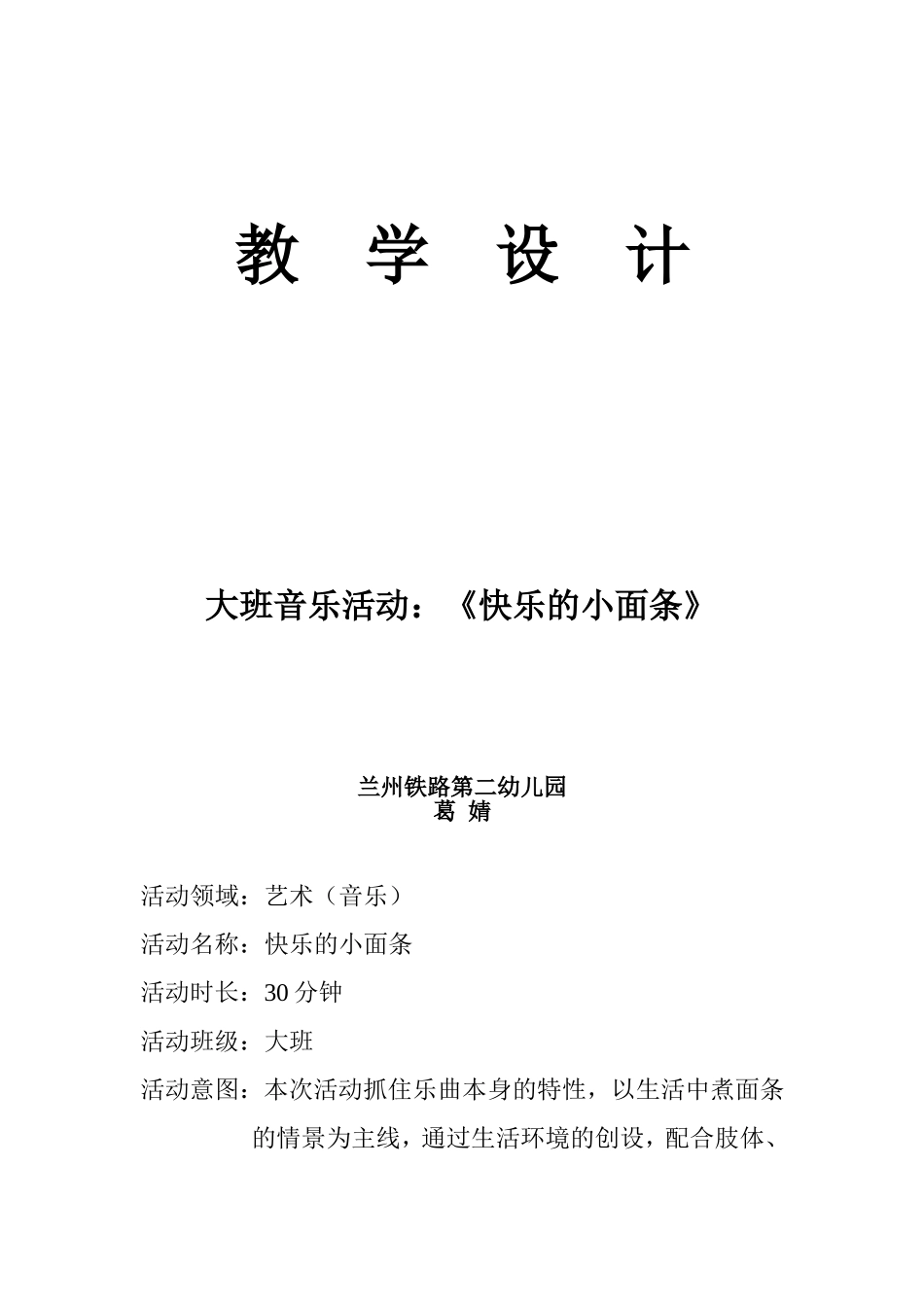 教 学 设 计

大班音乐活动：《快乐的小面条》

兰州铁路第二幼儿园
葛 婧

活动领域：艺术（音乐）

活动名称：快乐的小面条

活动时长：30 分钟

活动班级：大班

活动意图：本次活动抓住乐曲本身的特性，以生活中煮面条的情景为主线，通过生活环境的创设，配合肢体、